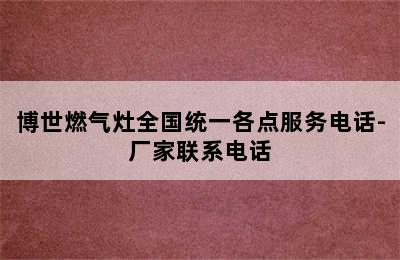 博世燃气灶全国统一各点服务电话-厂家联系电话